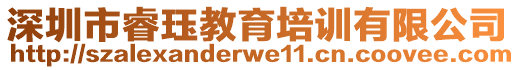 深圳市睿珏教育培训有限公司
http://szalexanderwe11.cn.coovee.com